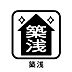 築浅

築浅